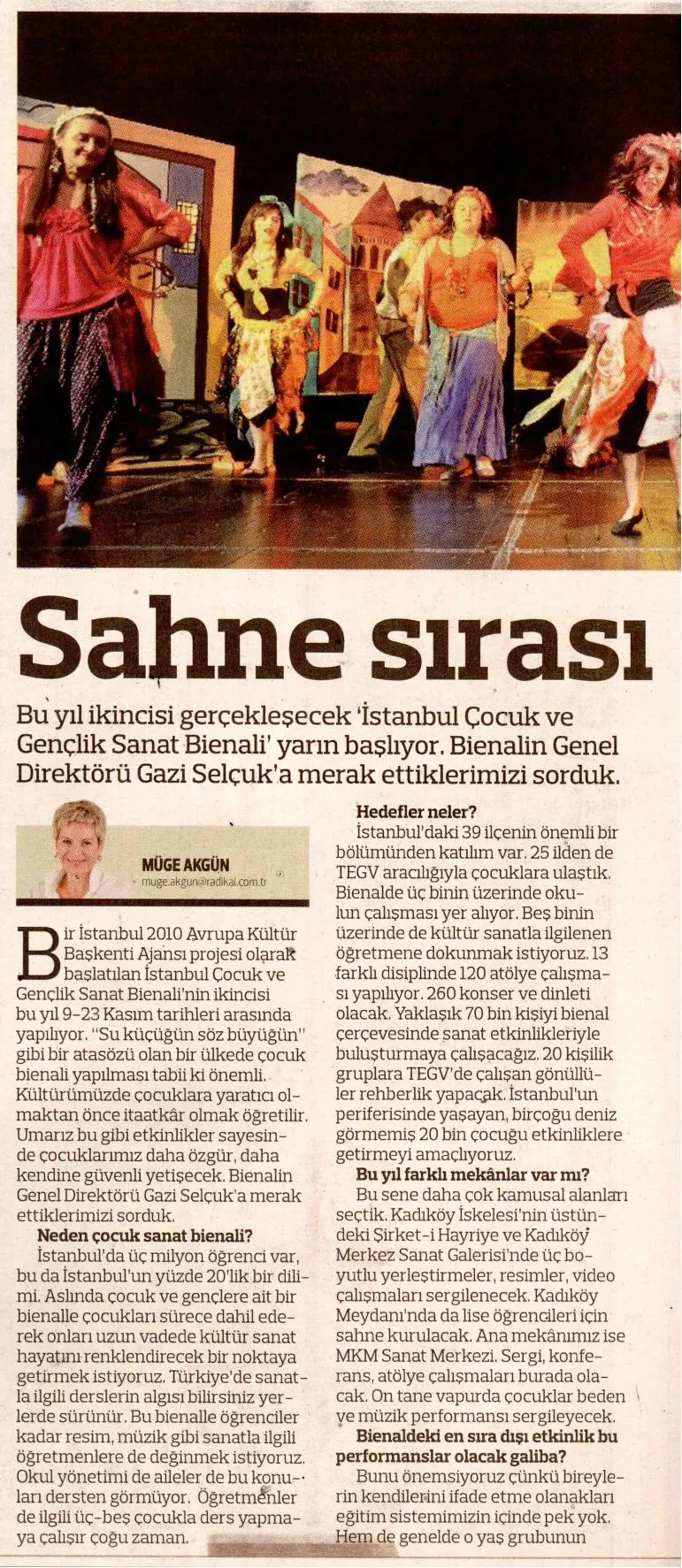 Sahne sırası

Bu yıl ikincisi gerçekleşecek 'İstanbul Çocuk ve Gençlik Sanat Bienali' yarın başlıyor. Bienalin Genel Direktörü Gazi Selçuk'a merak ettiklerimizi sorduk.

MÜGE AKGÜN
muge.akgun@radikal.com.tr

Bir İstanbul 2010 Avrupa Kültür Başkenti Ajansı projesi olarak başlatılan İstanbul Çocuk ve Gençlik Sanat Bienali'nin ikincisi bu yıl 9-23 Kasım tarihleri arasında yapılıyor. "Su küçüğün söz büyüğün" gibi bir atasözü olan bir ülkede çocuk bienali yapılması tabii ki önemli. Kültürümüzde çocuklara yaratıcı olmaktan önce itaatkâr olmak öğretilir. Umarız bu gibi etkinlikler sayesinde çocuklarımız daha özgür, daha kendine güvenli yetişecek. Bienalin Genel Direktörü Gazi Selçuk'a merak ettiklerimizi sorduk.

Neden çocuk sanat bienali?
İstanbul'da üç milyon öğrenci var, bu da İstanbul'un yüzde 20'lik bir dilimi. Aslında çocuk ve gençlere ait bir bienalle çocukları sürece dahil ederek onları uzun vadede kültür sanat hayatını renklendirecek bir noktaya getirmek istiyoruz. Türkiye'de sanatla ilgili derslerin algısı bilirsiniz yerlerde sürünür. Bu bienalle öğrenciler kadar resim, müzik gibi sanatla ilgili öğretmenlere de değinmek istiyoruz. Okul yönetimi de aileler de bu konuları dersten görmüyor. Öğretmenler de ilgili üç-beş çocukla ders yapmaya çalışır çoğu zaman.

Hedefler neler?
İstanbul'daki 39 ilçenin önemli bir bölümünden katılım var. 25 ilden de TEGV aracılığıyla çocuklara ulaştık. Bienalde üç binin üzerinde okulun çalışması yer alıyor. Beş binin üzerinde de kültür sanatla ilgilenen öğretmene dokunmak istiyoruz. 13 farklı disiplinde 120 atölye çalışması yapılıyor. 260 konser ve dinleti olacak. Yaklaşık 70 bin kişiyi bienal çerçevesinde sanat etkinlikleriyle buluşturmaya çalışacağız. 20 kişilik gruplara TEGV'de çalışan gönüllüler rehberlik yapacak. İstanbul'un periferisinde yaşayan, birçoğu deniz görmemiş 20 bin çocuğu etkinliklere getirmeyi amaçlıyoruz.

Bu yıl farklı mekânlar var mı?
Bu sene daha çok kamusal alanları seçtik. Kadıköy İskelesi'nin üstündeki Şirket-i Hayriye ve Kadıköy Merkez Sanat Galerisi'nde üç boyutlu yerleştirmeler, resimler, video çalışmaları sergilenecek. Kadıköy Meydanı'nda da lise öğrencileri için sahne kurulacak. Ana mekânımız ise MKM Sanat Merkezi. Sergi, konferans, atölye çalışmaları burada olacak. On tane vapurda çocuklar beden ve müzik performansı sergileyecek.

Bienaldeki en sıra dışı etkinlik bu performanslar olacak galiba?
Bunu önemsiyoruz çünkü bireylerin kendilerini ifade etme olanakları eğitim sistemimizin içinde pek yok. Hem de genelde o yaş grubunun